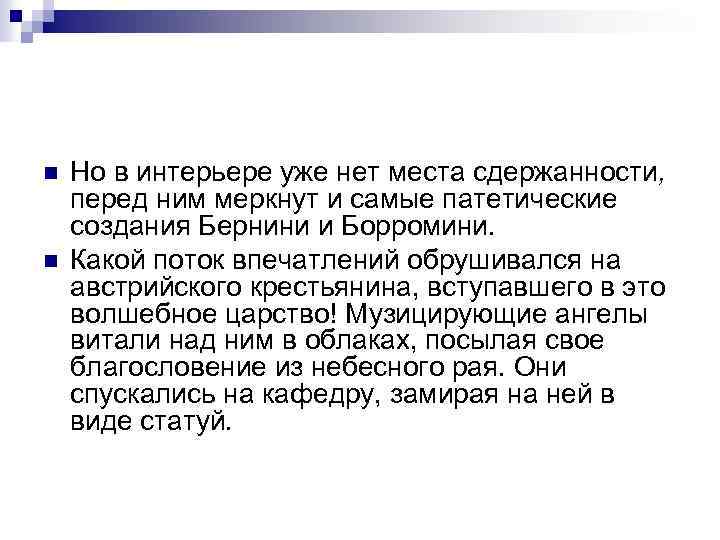 Но в интерьере уже нет места сдержанности, перед ним меркнут и самые патетические создания Бернини и Борромини.

Какой поток впечатлений обрушивался на австрийского крестьянина, вступавшего в это волшебное царство! Музицирующие ангелы витали над ним в облаках, посылая свое благословение из небесного рая. Они спускались на кафедру, замирая на ней в виде статуй.